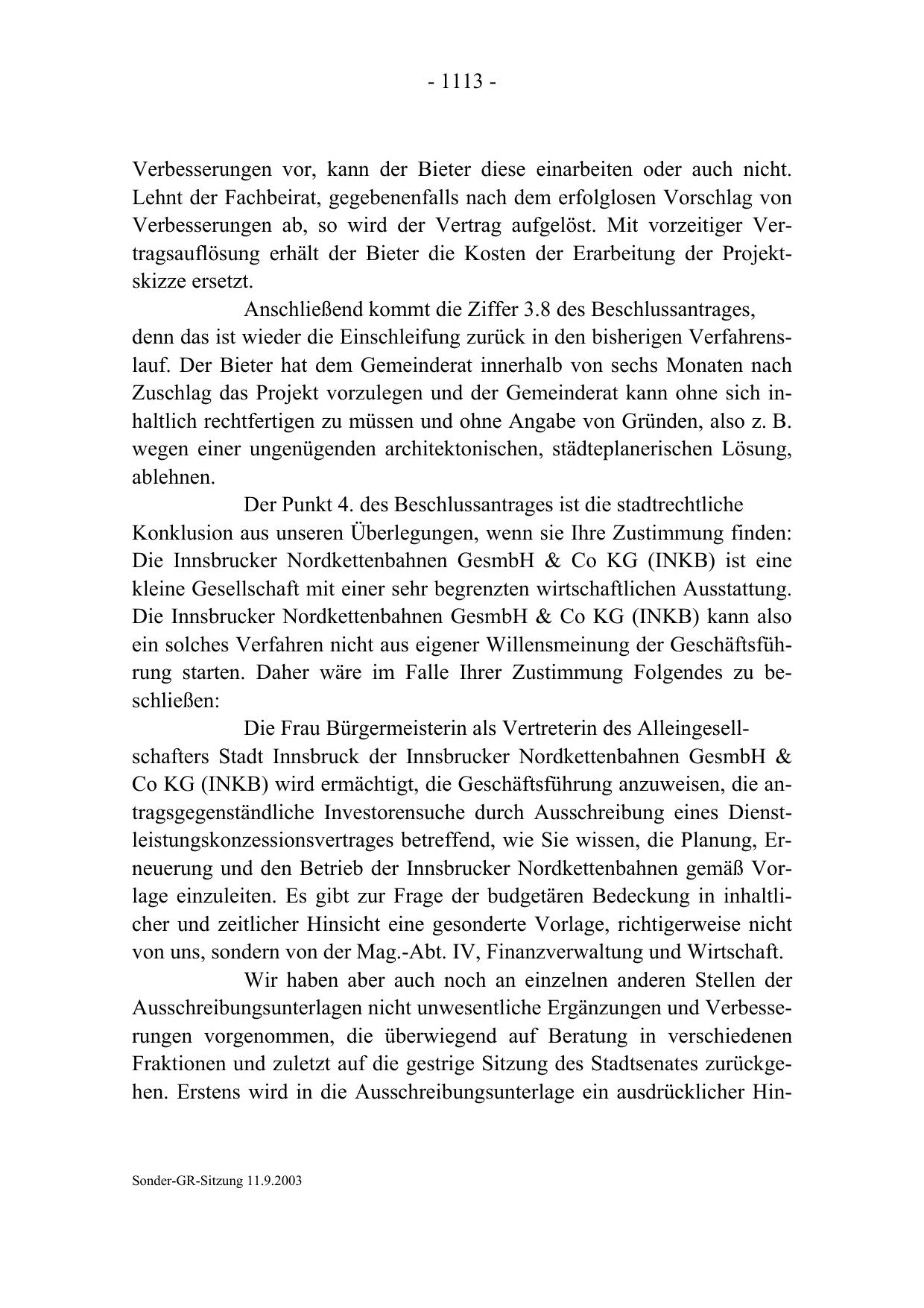 - 1113 -

Verbesserungen vor, kann der Bieter diese einarbeiten oder auch nicht. Lehnt der Fachbeirat, gegebenenfalls nach dem erfolglosen Vorschlag von Verbesserungen ab, so wird der Vertrag aufgelöst. Mit vorzeitiger Vertragsauflösung erhält der Bieter die Kosten der Erarbeitung der Projektskizze ersetzt.

Anschließend kommt die Ziffer 3.8 des Beschlussantrages, denn das ist wieder die Einschleifung zurück in den bisherigen Verfahrenslauf. Der Bieter hat dem Gemeinderat innerhalb von sechs Monaten nach Zuschlag das Projekt vorzulegen und der Gemeinderat kann ohne sich inhaltlich rechtfertigen zu müssen und ohne Angabe von Gründen, also z. B. wegen einer ungenügenden architektonischen, städteplanerischen Lösung, ablehnen.

Der Punkt 4. des Beschlussantrages ist die stadtrechtliche Konklusion aus unseren Überlegungen, wenn sie Ihre Zustimmung finden: Die Innsbrucker Nordkettenbahnen GesmbH & Co KG (INKB) ist eine kleine Gesellschaft mit einer sehr begrenzten wirtschaftlichen Ausstattung. Die Innsbrucker Nordkettenbahnen GesmbH & Co KG (INKB) kann also ein solches Verfahren nicht aus eigener Willensmeinung der Geschäftsführung starten. Daher wäre im Falle Ihrer Zustimmung Folgendes zu beschließen:

Die Frau Bürgermeisterin als Vertreterin des Alleingesellschafters Stadt Innsbruck der Innsbrucker Nordkettenbahnen GesmbH & Co KG (INKB) wird ermächtigt, die Geschäftsführung anzuweisen, die antragsgegenständliche Investorensuche durch Ausschreibung eines Dienstleistungskonzessionsvertrages betreffend, wie Sie wissen, die Planung, Erneuerung und den Betrieb der Innsbrucker Nordkettenbahnen gemäß Vorlage einzuleiten. Es gibt zur Frage der budgetären Bedeckung in inhaltlicher und zeitlicher Hinsicht eine gesonderte Vorlage, richtigerweise nicht von uns, sondern von der Mag.-Abt. IV, Finanzverwaltung und Wirtschaft.

Wir haben aber auch noch an einzelnen anderen Stellen der Ausschreibungsunterlagen nicht unwesentliche Ergänzungen und Verbesserungen vorgenommen, die überwiegend auf Beratung in verschiedenen Fraktionen und zuletzt auf die gestrige Sitzung des Stadtsenates zurückgehen. Erstens wird in die Ausschreibungsunterlage ein ausdrücklicher Hin-

Sonder-GR-Sitzung 11.9.2003